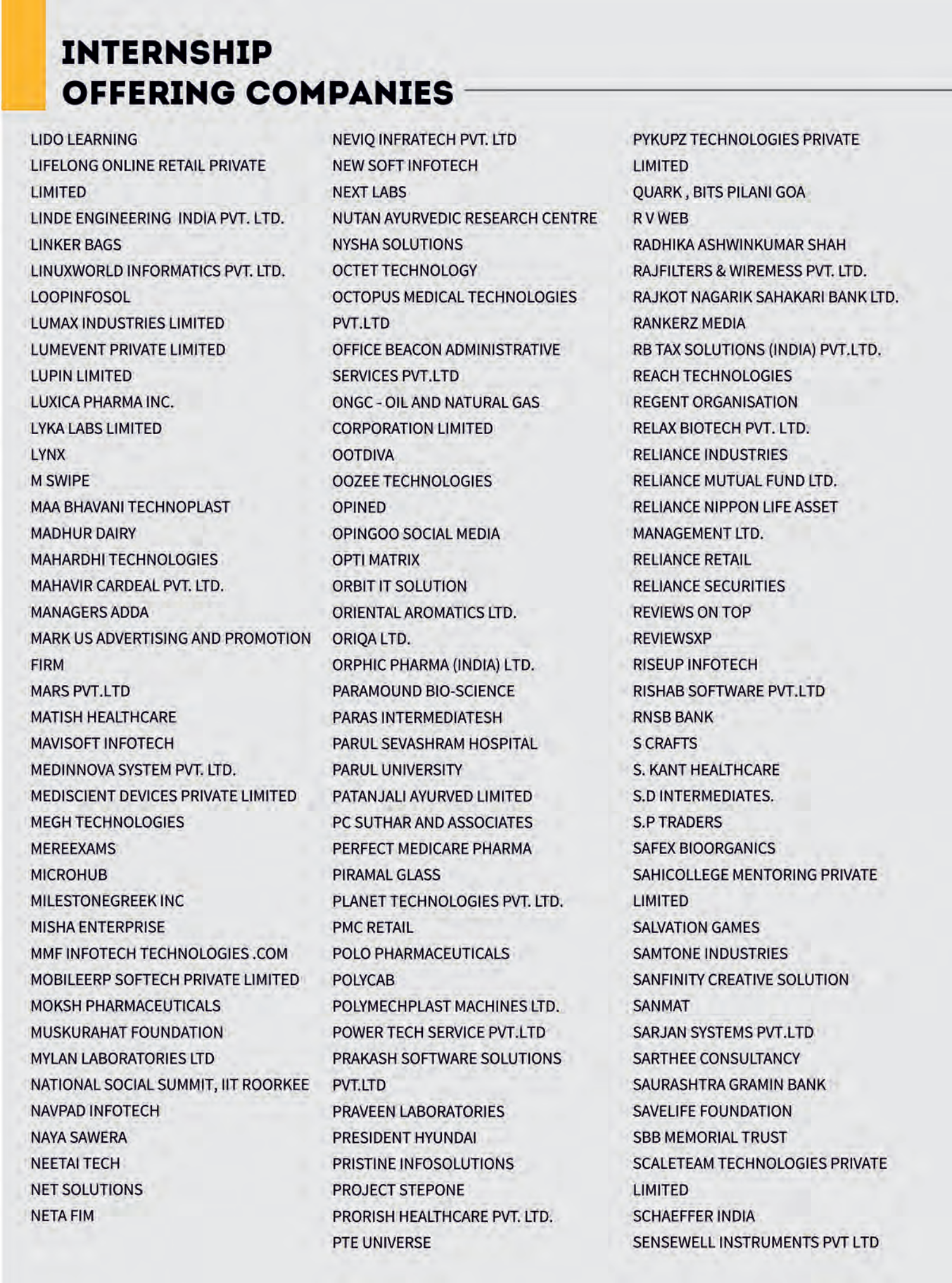 INTERNSHIP OFFERING COMPANIES

LIDO LEARNING
LIFELONG ONLINE RETAIL PRIVATE LIMITED
LINDE ENGINEERING INDIA PVT. LTD.
LINKER BAGS
LINUXWORLD INFORMATICS PVT. LTD.
LOOPINFOSOL
LUMAX INDUSTRIES LIMITED
LUMEVENT PRIVATE LIMITED
LUPIN LIMITED
LUXICA PHARMA INC.
LYKA LABS LIMITED
LYNX
M SWIPE
MAA BHAVANI TECHNOPLAST
MADHUR DAIRY
MAHARDHI TECHNOLOGIES
MAHAVIR CARDEAL PVT. LTD.
MANAGERS ADDA
MARK US ADVERTISING AND PROMOTION FIRM
MARS PVT.LTD
MATISH HEALTHCARE
MAVISOFT INFOTECH
MEDINNOVA SYSTEM PVT. LTD.
MEDISCIENT DEVICES PRIVATE LIMITED
MEGH TECHNOLOGIES
MEREEXAMS
MICROHUB
MILESTONEGREEK INC
MISHA ENTERPRISE
MMF INFOTECH TECHNOLOGIES .COM
MOBILEERP SOFTECH PRIVATE LIMITED
MOKSH PHARMACEUTICALS
MUSKURAHAT FOUNDATION
MYLAN LABORATORIES LTD
NATIONAL SOCIAL SUMMIT, IIT ROORKEE
NAVPAD INFOTECH
NAYA SAWERA
NEETAI TECH
NET SOLUTIONS
NETA FIM

NEVIQ INFRATECH PVT. LTD
NEW SOFT INFOTECH
NEXT LABS
NUTAN AYURVEDIC RESEARCH CENTRE
NYSHA SOLUTIONS
OCTET TECHNOLOGY
OCTOPUS MEDICAL TECHNOLOGIES PVT.LTD
OFFICE BEACON ADMINISTRATIVE SERVICES PVT.LTD
ONGC - OIL AND NATURAL GAS CORPORATION LIMITED
OOTDIVA
OOZEE TECHNOLOGIES
OPINED
OPINGOO SOCIAL MEDIA
OPTI MATRIX
ORBIT IT SOLUTION
ORIENTAL AROMATICS LTD.
ORIQA LTD.
ORPHIC PHARMA (INDIA) LTD.
PARAMOUND BIO-SCIENCE
PARAS INTERMEDIATESH
PARUL SEVASHRAM HOSPITAL
PARUL UNIVERSITY
PATANJALI AYURVED LIMITED
PC SUTHAR AND ASSOCIATES
PERFECT MEDICARE PHARMA
PIRAMAL GLASS
PLANET TECHNOLOGIES PVT. LTD.
PMC RETAIL
POLO PHARMACEUTICALS
POLYCAB
POLYMECHPLAST MACHINES LTD.
POWER TECH SERVICE PVT.LTD
PRAKASH SOFTWARE SOLUTIONS PVT.LTD
PRAVEEN LABORATORIES
PRESIDENT HYUNDAI
PRISTINE INFOSOLUTIONS
PROJECT STEPONE
PRORISH HEALTHCARE PVT. LTD.
PTE UNIVERSE

PYKUPZ TECHNOLOGIES PRIVATE LIMITED
QUARK , BITS PILANI GOA
R V WEB
RADHIKA ASHWINKUMAR SHAH
RAJFILTERS & WIREMESS PVT. LTD.
RAJKOT NAGARIK SAHAKARI BANK LTD.
RANKERZ MEDIA
RB TAX SOLUTIONS (INDIA) PVT.LTD.
REACH TECHNOLOGIES
REGENT ORGANISATION
RELAX BIOTECH PVT. LTD.
RELIANCE INDUSTRIES
RELIANCE MUTUAL FUND LTD.
RELIANCE NIPPON LIFE ASSET MANAGEMENT LTD.
RELIANCE RETAIL
RELIANCE SECURITIES
REVIEWS ON TOP
REVIEWSXP
RISEUP INFOTECH
RISHAB SOFTWARE PVT.LTD
RNSB BANK
S CRAFTS
S. KANT HEALTHCARE
S.D INTERMEDIATES.
S.P TRADERS
SAFEX BIOORGANICS
SAHICOLLEGE MENTORING PRIVATE LIMITED
SALVATION GAMES
SAMTONE INDUSTRIES
SANFINITY CREATIVE SOLUTION
SANMAT
SARJAN SYSTEMS PVT.LTD
SARTHEE CONSULTANCY
SAURASHTRA GRAMIN BANK
SAVELIFE FOUNDATION
SBB MEMORIAL TRUST
SCALETEAM TECHNOLOGIES PRIVATE LIMITED
SCHAEFFER INDIA
SENSEWELL INSTRUMENTS PVT LTD